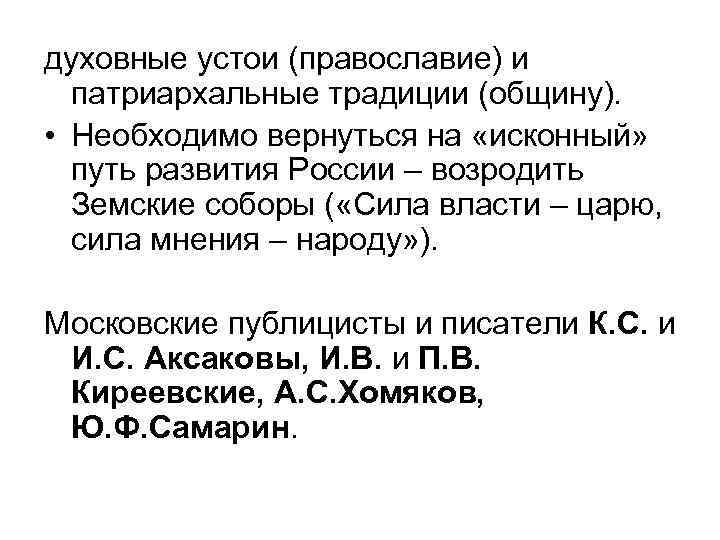 духовные устои (православие) и патриархальные традиции (общину).

• Необходимо вернуться на «исконный» путь развития России – возродить Земские соборы («Сила власти – царю, сила мнения – народу»).

Московские публицисты и писатели К.С. и И.С. Аксаковы, И.В. и П.В. Киреевские, А.С.Хомяков, Ю.Ф.Самарин.